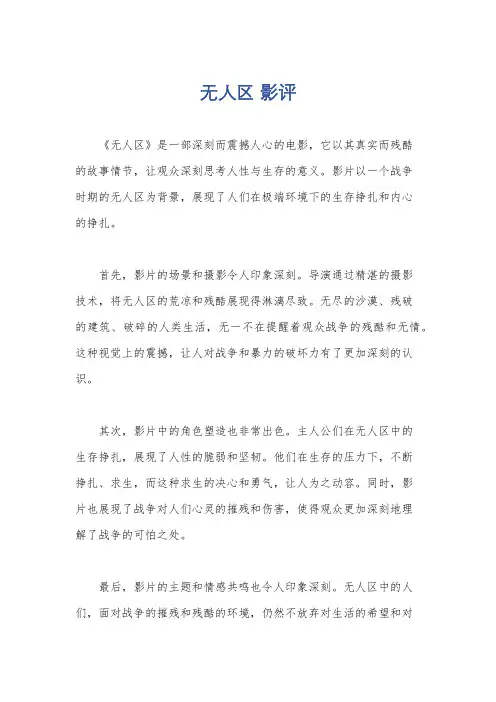 无人区 影评

《无人区》是一部深刻而震撼人心的电影，它以其真实而残酷的故事情节，让观众深刻思考人性与生存的意义。影片以一个战争时期的无人区为背景，展现了人们在极端环境下的生存挣扎和内心的挣扎。

首先，影片的场景和摄影令人印象深刻。导演通过精湛的摄影技术，将无人区的荒凉和残酷展现得淋漓尽致。无尽的沙漠、残破的建筑、破碎的人类生活，无一不在提醒着观众战争的残酷和无情。这种视觉上的震撼，让人对战争和暴力的破坏力有了更加深刻的认识。

其次，影片中的角色塑造也非常出色。主人公们在无人区中的生存挣扎，展现了人性的脆弱和坚韧。他们在生存的压力下，不断挣扎、求生，而这种求生的决心和勇气，让人为之动容。同时，影片也展现了战争对人们心灵的摧残和伤害，使得观众更加深刻地理解了战争的可怕之处。

最后，影片的主题和情感共鸣也令人印象深刻。无人区中的人们，面对战争的摧残和残酷的环境，仍然不放弃对生活的希望和对